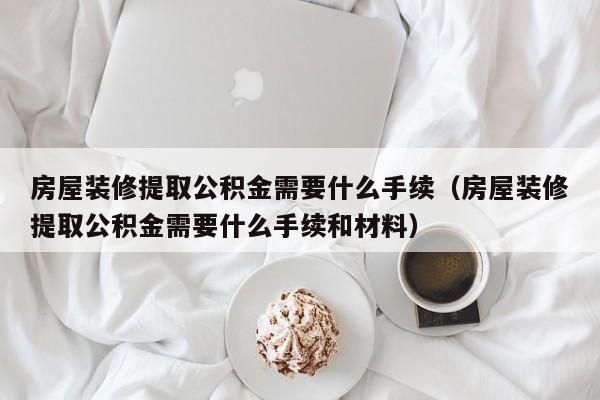 房屋装修提取公积金需要什么手续（房屋装修提取公积金需要什么手续和材料）